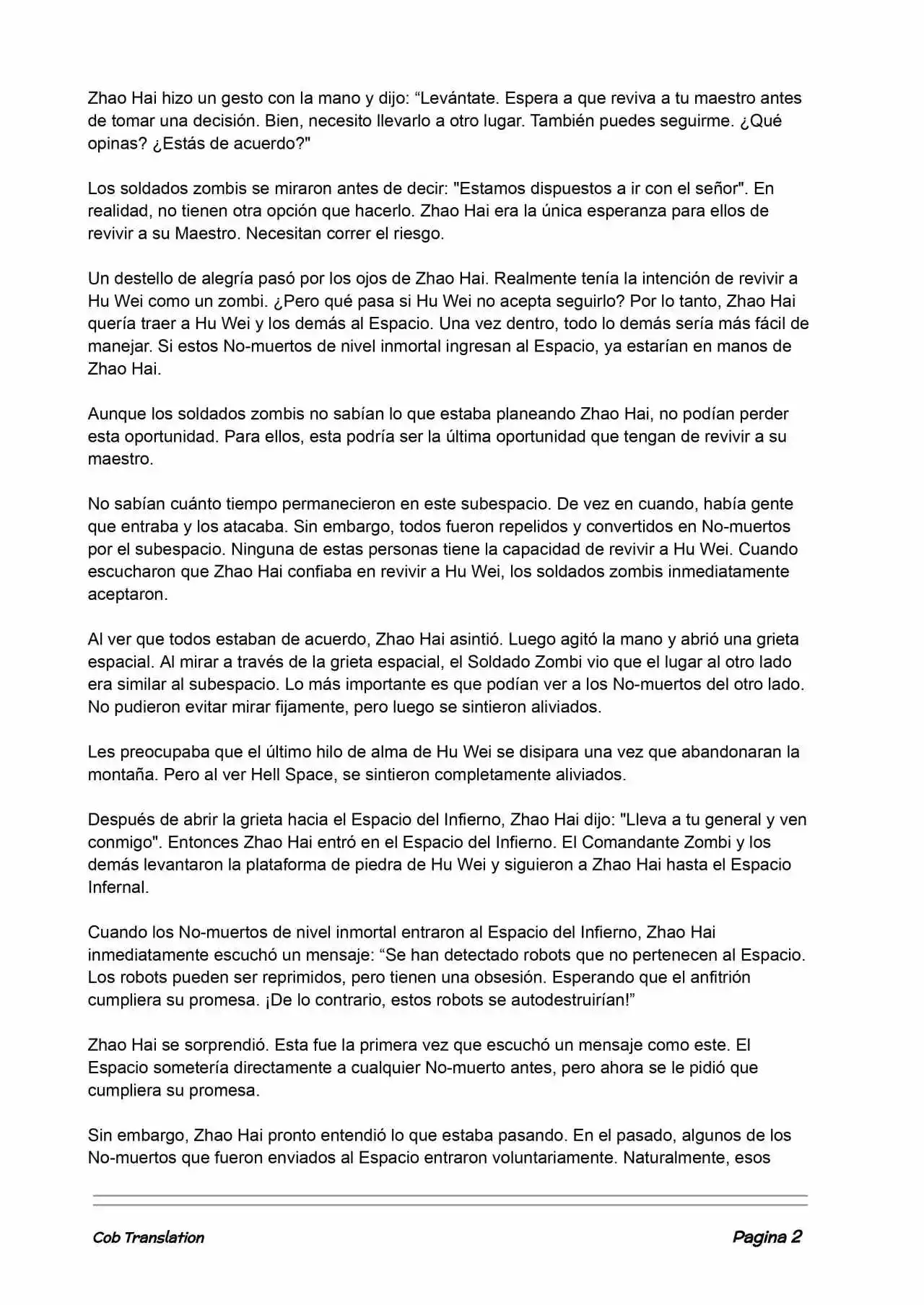 Zhao Hai hizo un gesto con la mano y dijo: “Levántate. Espera a que reviva a tu maestro antes de tomar una decisión. Bien, necesito llevarlo a otro lugar. También puedes seguirme. ¿Qué opinas? ¿Estás de acuerdo?"

Los soldados zombis se miraron antes de decir: "Estamos dispuestos a ir con el señor". En realidad, no tienen otra opción que hacerlo. Zhao Hai era la única esperanza para ellos de revivir a su Maestro. Necesitan correr el riesgo.

Un destello de alegría pasó por los ojos de Zhao Hai. Realmente tenía la intención de revivir a Hu Wei como un zombi. ¿Pero qué pasa si Hu Wei no acepta seguirlo? Por lo tanto, Zhao Hai quería traer a Hu Wei y los demás al Espacio. Una vez dentro, todo lo demás sería más fácil de manejar. Si estos No-muertos de nivel inmortal ingresan al Espacio, ya estarían en manos de Zhao Hai.

Aunque los soldados zombis no sabían lo que estaba planeando Zhao Hai, no podían perder esta oportunidad. Para ellos, esta podría ser la última oportunidad que tengan de revivir a su maestro.

No sabían cuánto tiempo permanecieron en este subespacio. De vez en cuando, había gente que entraba y los atacaba. Sin embargo, todos fueron repelidos y convertidos en No-muertos por el subespacio. Ninguna de estas personas tiene la capacidad de revivir a Hu Wei. Cuando escucharon que Zhao Hai confiaba en revivir a Hu Wei, los soldados zombis inmediatamente aceptaron.

Al ver que todos estaban de acuerdo, Zhao Hai asintió. Luego agitó la mano y abrió una grieta espacial. Al mirar a través de la grieta espacial, el Soldado Zombi vio que el lugar al otro lado era similar al subespacio. Lo más importante es que podían ver a los No-muertos del otro lado. No pudieron evitar mirar fijamente, pero luego se sintieron aliviados.

Les preocupaba que el último hilo de alma de Hu Wei se disipara una vez que abandonaran la montaña. Pero al ver Hell Space, se sintieron completamente aliviados.

Después de abrir la grieta hacia el Espacio del Infierno, Zhao Hai dijo: "Lleva a tu general y ven conmigo". Entonces Zhao Hai entró en el Espacio del Infierno. El Comandante Zombi y los demás levantaron la plataforma de piedra de Hu Wei y siguieron a Zhao Hai hasta el Espacio Infernal.

Cuando los No-muertos de nivel inmortal entraron al Espacio del Infierno, Zhao Hai inmediatamente escuchó un mensaje: “Se han detectado robots que no pertenecen al Espacio. Los robots pueden ser reprimidos, pero tienen una obsesión. Esperando que el anfitrión cumpliera su promesa. ¡De lo contrario, estos robots se autodestruirían!”

Zhao Hai se sorprendió. Esta fue la primera vez que escuchó un mensaje como este. El Espacio sometería directamente a cualquier No-muerto antes, pero ahora se le pidió que cumpliera su promesa.

Sin embargo, Zhao Hai pronto entendió lo que estaba pasando. En el pasado, algunos de los No-muertos que fueron enviados al Espacio entraron voluntariamente. Naturalmente, esos

Cob Translation

Pagina 2